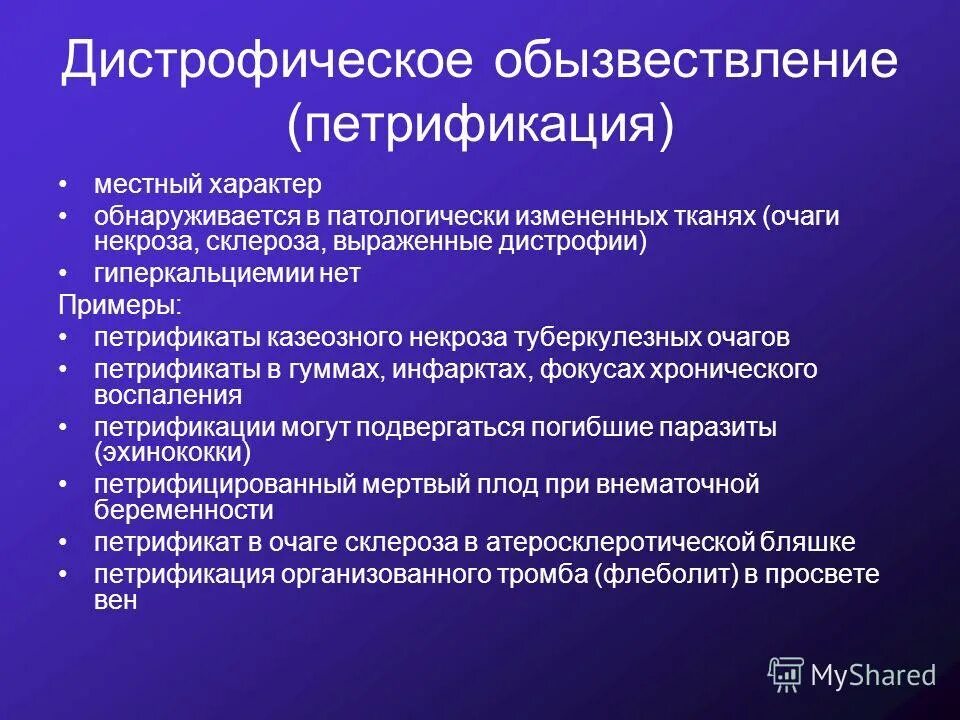 Дистрофическое обызвествление (петрификация)

• местный характер
• обнаруживается в патологически измененных тканях (очаги некроза, склероза, выраженные дистрофии)
• гиперкальциемии нет

Примеры:
• петрификаты казеозного некроза туберкулезных очагов
• петрификаты в гуммах, инфарктах, фокусах хронического воспаления
• петрификации могут подвергаться погибшие паразиты (эхинококки)
• петрифицированный мертвый плод при внематочной беременности
• петрификат в очаге склероза в атеросклеротической бляшке
• петрификация организованного тромба (флеболит) в просвете вен

MyShared